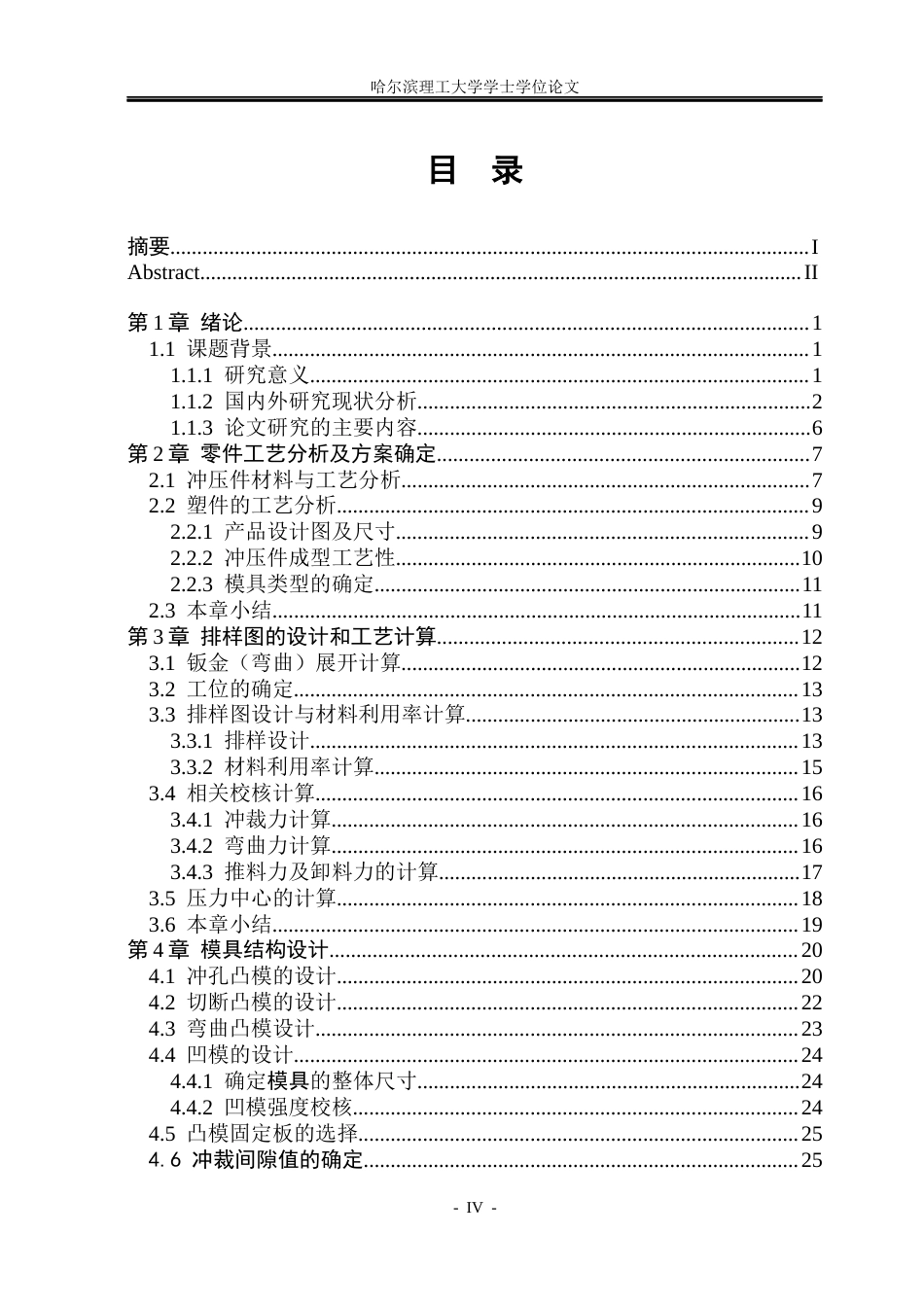 哈尔滨理工大学学士学位论文

目 录

摘要 I
Abstract II

第1章 绪论 1
1.1 课题背景 1
1.1.1 研究意义 1
1.1.2 国内外研究现状分析 2
1.1.3 论文研究的主要内容 6
第2章 零件工艺分析及方案确定 7
2.1 冲压件材料与工艺分析 7
2.2 塑件的工艺分析 9
2.2.1 产品设计图及尺寸 9
2.2.2 冲压件成型工艺性 10
2.2.3 模具类型的确定 11
2.3 本章小结 11
第3章 排样图的设计和工艺计算 12
3.1 钣金（弯曲）展开计算 12
3.2 工位的确定 13
3.3 排样图设计与材料利用率计算 13
3.3.1 排样设计 13
3.3.2 材料利用率计算 15
3.4 相关校核计算 16
3.4.1 冲裁力计算 16
3.4.2 弯曲力计算 16
3.4.3 推料力及卸料力的计算 17
3.5 压力中心的计算 18
3.6 本章小结 19
第4章 模具结构设计 20
4.1 冲孔凸模的设计 20
4.2 切断凸模的设计 22
4.3 弯曲凸模设计 23
4.4 凹模的设计 24
4.4.1 确定模具的整体尺寸 24
4.4.2 凹模强度校核 24
4.5 凸模固定板的选择 25
4.6 冲裁间隙值的确定 25

- IV -